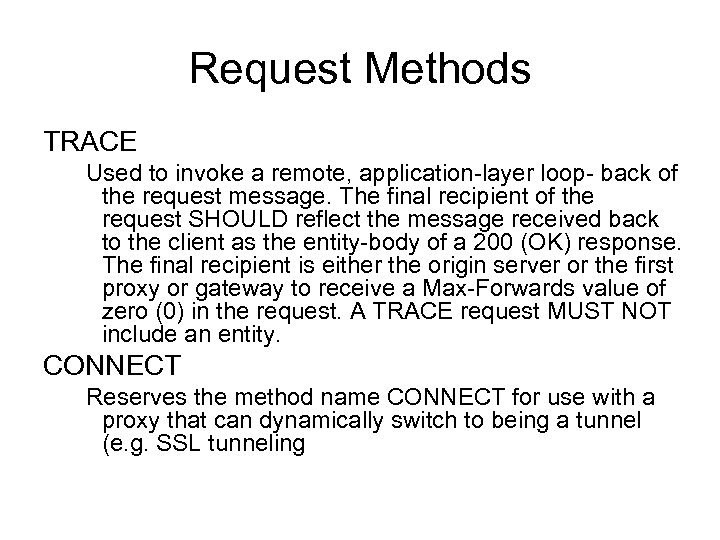 Request Methods

TRACE

Used to invoke a remote, application-layer loop- back of the request message. The final recipient of the request SHOULD reflect the message received back to the client as the entity-body of a 200 (OK) response. The final recipient is either the origin server or the first proxy or gateway to receive a Max-Forwards value of zero (0) in the request. A TRACE request MUST NOT include an entity.

CONNECT

Reserves the method name CONNECT for use with a proxy that can dynamically switch to being a tunnel (e.g. SSL tunneling